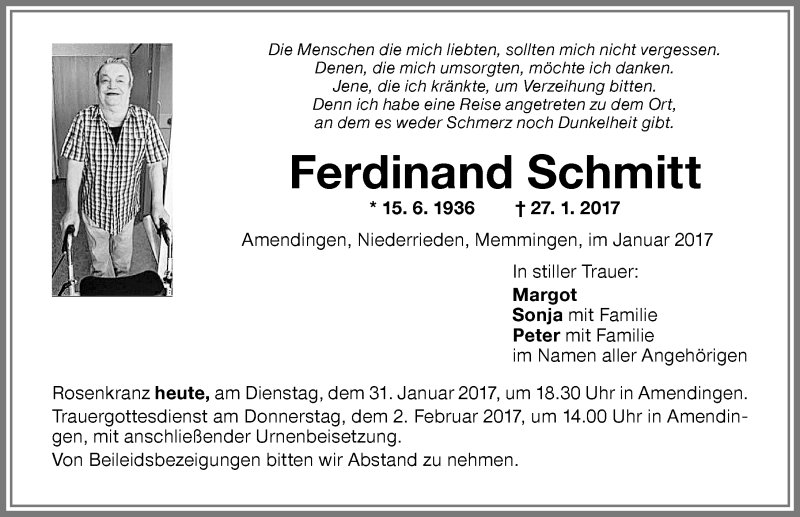 Die Menschen die mich liebten, sollten mich nicht vergessen.
Denen, die mich umsorgten, möchte ich danken.
Jene, die ich kränkte, um Verzeihung bitten.
Denn ich habe eine Reise angetreten zu dem Ort,
an dem es weder Schmerz noch Dunkelheit gibt.

Ferdinand Schmitt

* 15. 6. 1936 † 27. 1. 2017

Amendingen, Niederrieden, Memmingen, im Januar 2017

In stiller Trauer:
Margot
Sonja mit Familie
Peter mit Familie
im Namen aller Angehörigen

Rosenkranz heute, am Dienstag, dem 31. Januar 2017, um 18.30 Uhr in Amendingen.
Trauergottesdienst am Donnerstag, dem 2. Februar 2017, um 14.00 Uhr in Amendingen, mit anschließender Urnenbeisetzung.
Von Beileidsbezeigungen bitten wir Abstand zu nehmen.